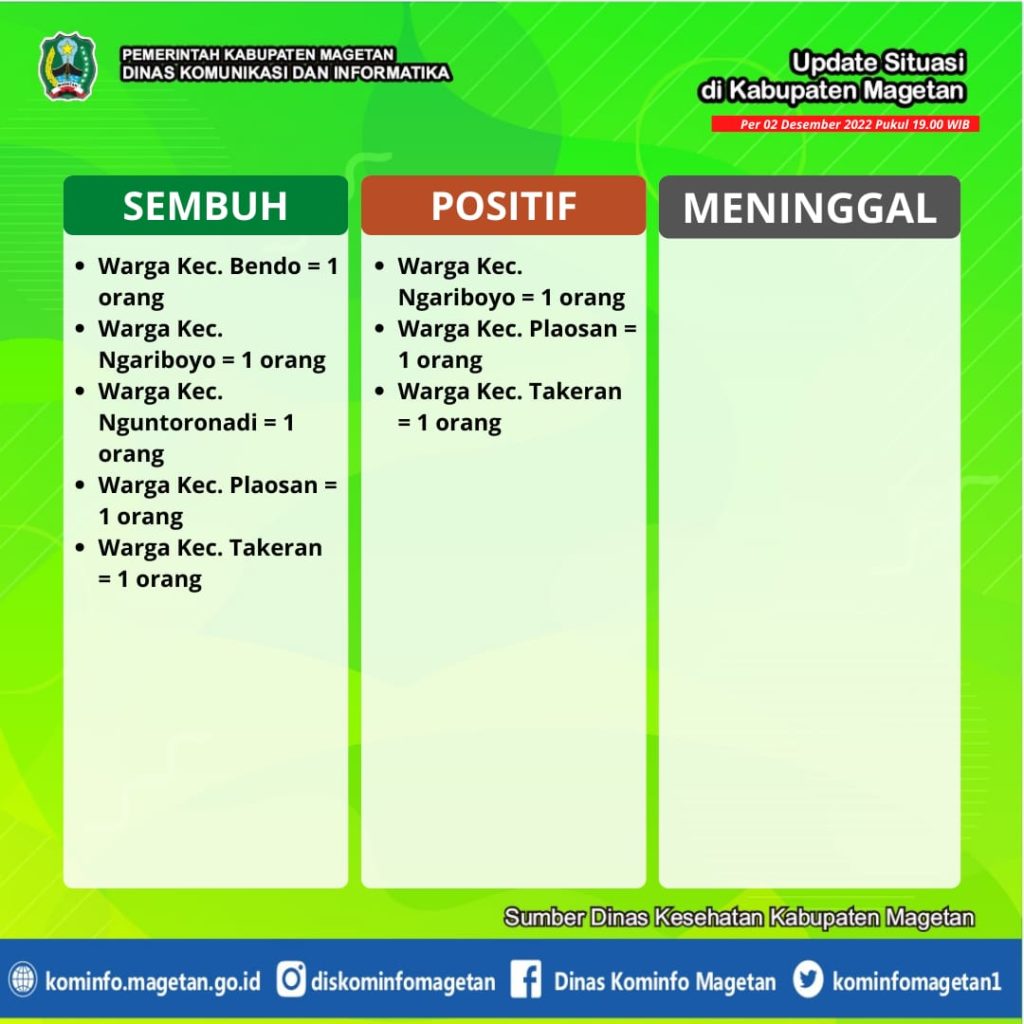 PEMERINTAH KABUPATEN MAGETAN
DINAS KOMUNIKASI DAN INFORMATIKA

Update Situasi
di Kabupaten Magetan

Per 02 Desember 2022 Pukul 19.00 WIB

SEMBUH

- Warga Kec. Bendo = 1 orang
- Warga Kec. Ngariboyo = 1 orang
- Warga Kec. Nguntoronadi = 1 orang
- Warga Kec. Plaosan = 1 orang
- Warga Kec. Takeran = 1 orang

POSITIF

- Warga Kec. Ngariboyo = 1 orang
- Warga Kec. Plaosan = 1 orang
- Warga Kec. Takeran = 1 orang

MENINGGAL

Sumber Dinas Kesehatan Kabupaten Magetan

kominfo.magetan.go.id diskominfomagetan Dinas Kominfo Magetan kominfomagetan1